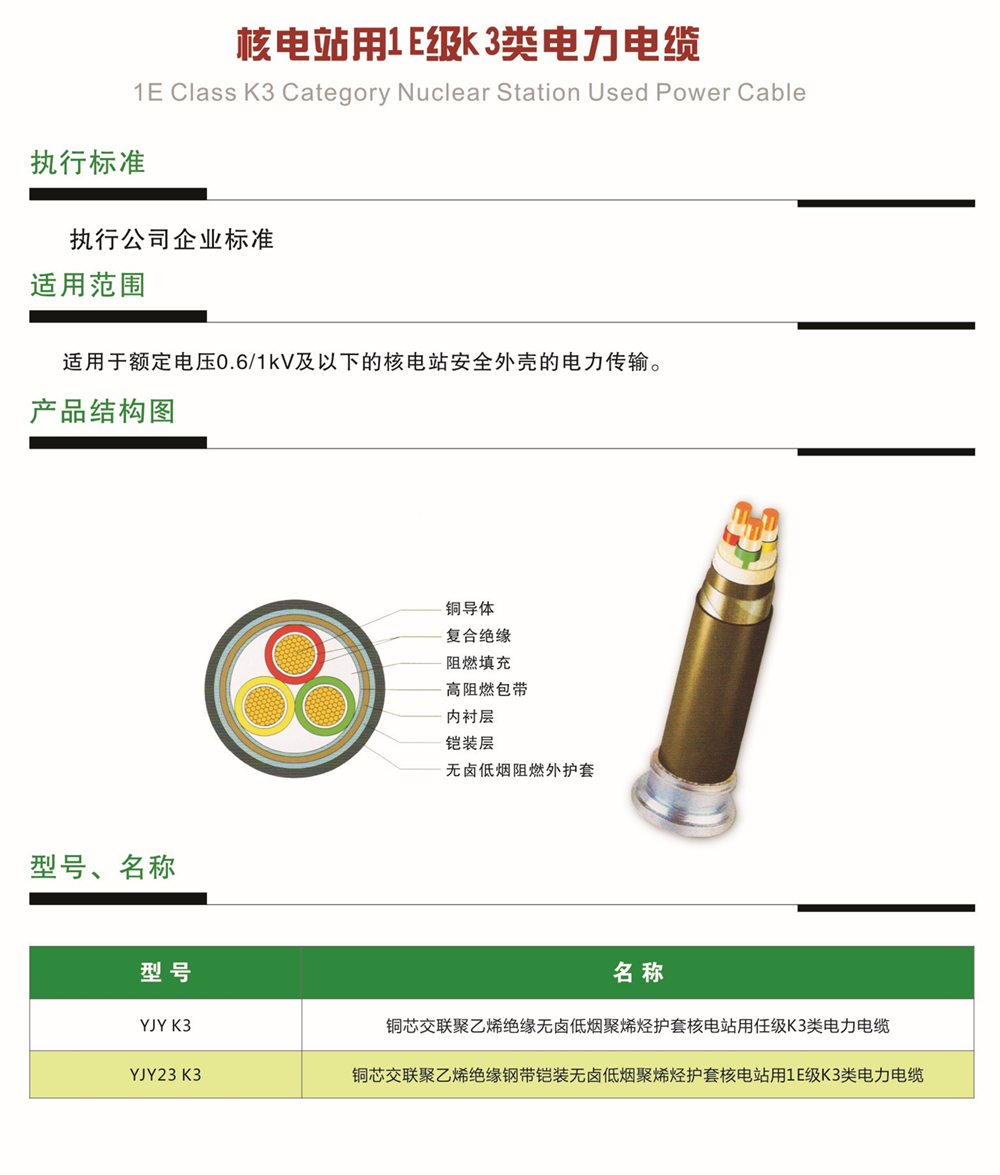 核电站用1E级K3类电力电缆

1E Class K3 Category Nuclear Station Used Power Cable

执行标准

执行公司企业标准

适用范围

适用于额定电压0.6/1kV及以下的核电站安全外壳的电力传输。

产品结构图

铜导体
复合绝缘
阻燃填充
高阻燃包带
内衬层
铠装层
无卤低烟阻燃外护套

型号、名称

| 型号 | 名称 |
|---|---|
| YJY K3 | 铜芯交联聚乙烯绝缘无卤低烟聚烯烃护套核电站用任级K3类电力电缆 |
| YJY23 K3 | 铜芯交联聚乙烯绝缘钢带铠装无卤低烟聚烯烃护套核电站用1E级K3类电力电缆 |